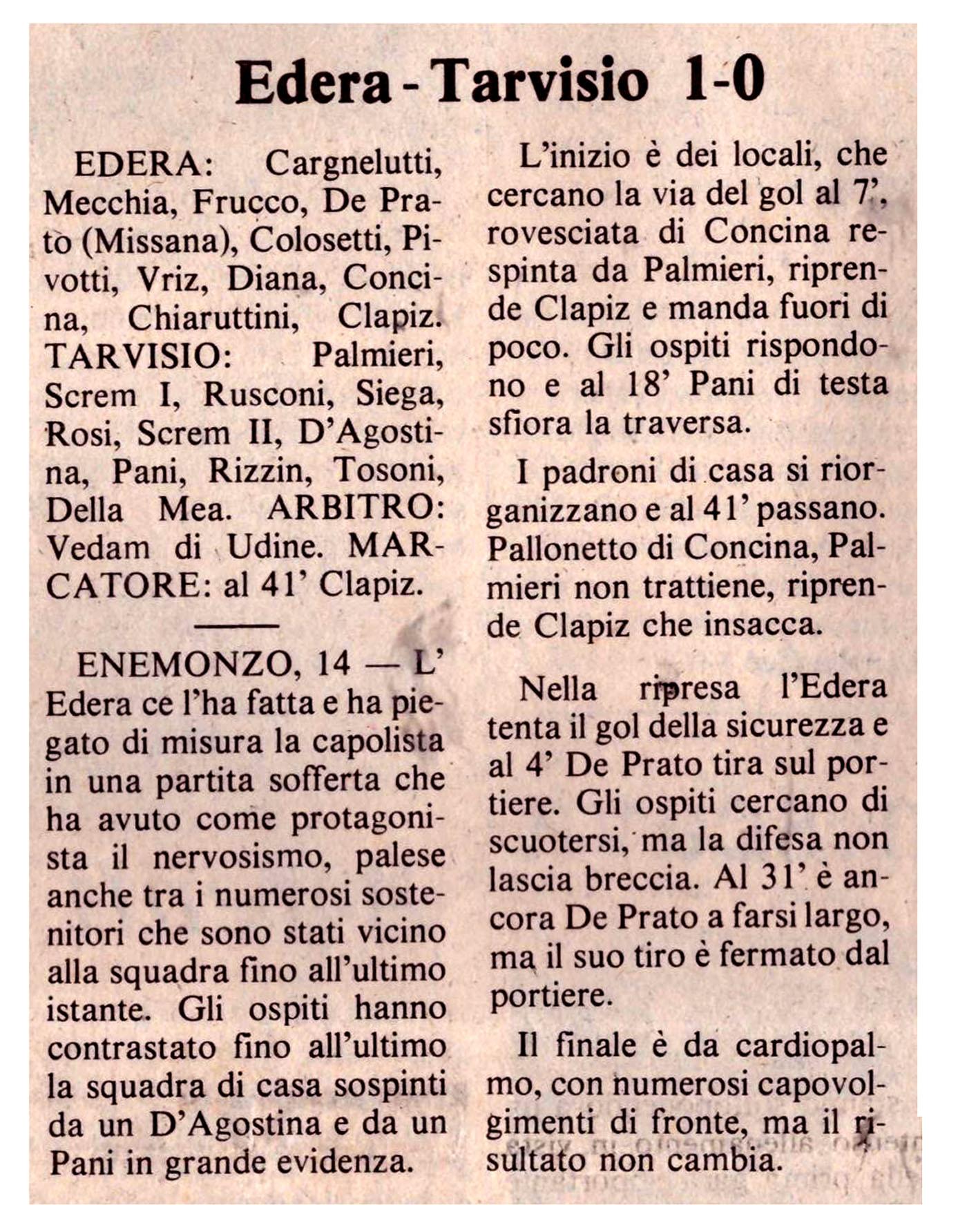 Edera - Tarvisio 1-0

EDERA: Cargnelutti, Mecchia, Frucco, De Prato (Missana), Colosetti, Pivotti, Vriz, Diana, Concina, Chiaruttini, Clapiz. TARVISIO: Palmieri, Screm I, Rusconi, Siega, Rosi, Screm II, D'Agostina, Pani, Rizzin, Tosoni, Della Mea. ARBITRO: Vedam di Udine. MARCATORE: al 41' Clapiz.

ENEMONZO, 14 — L'Edera ce l'ha fatta e ha piegato di misura la capolista in una partita sofferta che ha avuto come protagonista il nervosismo, palese anche tra i numerosi sostenitori che sono stati vicino alla squadra fino all'ultimo istante. Gli ospiti hanno contrastato fino all'ultimo la squadra di casa sospinti da un D'Agostina e da un Pani in grande evidenza.

L'inizio è dei locali, che cercano la via del gol al 7', rovesciata di Concina respinta da Palmieri, riprende Clapiz e manda fuori di poco. Gli ospiti rispondono e al 18' Pani di testa sfiora la traversa.

I padroni di casa si riorganizzano e al 41' passano. Pallonetto di Concina, Palmieri non trattiene, riprende Clapiz che insacca.

Nella ripresa l'Edera tenta il gol della sicurezza e al 4' De Prato tira sul portiere. Gli ospiti cercano di scuotersi, ma la difesa non lascia breccia. Al 31' è ancora De Prato a farsi largo, ma il suo tiro è fermato dal portiere.

Il finale è da cardiopalmo, con numerosi capovolgimenti di fronte, ma il risultato non cambia.